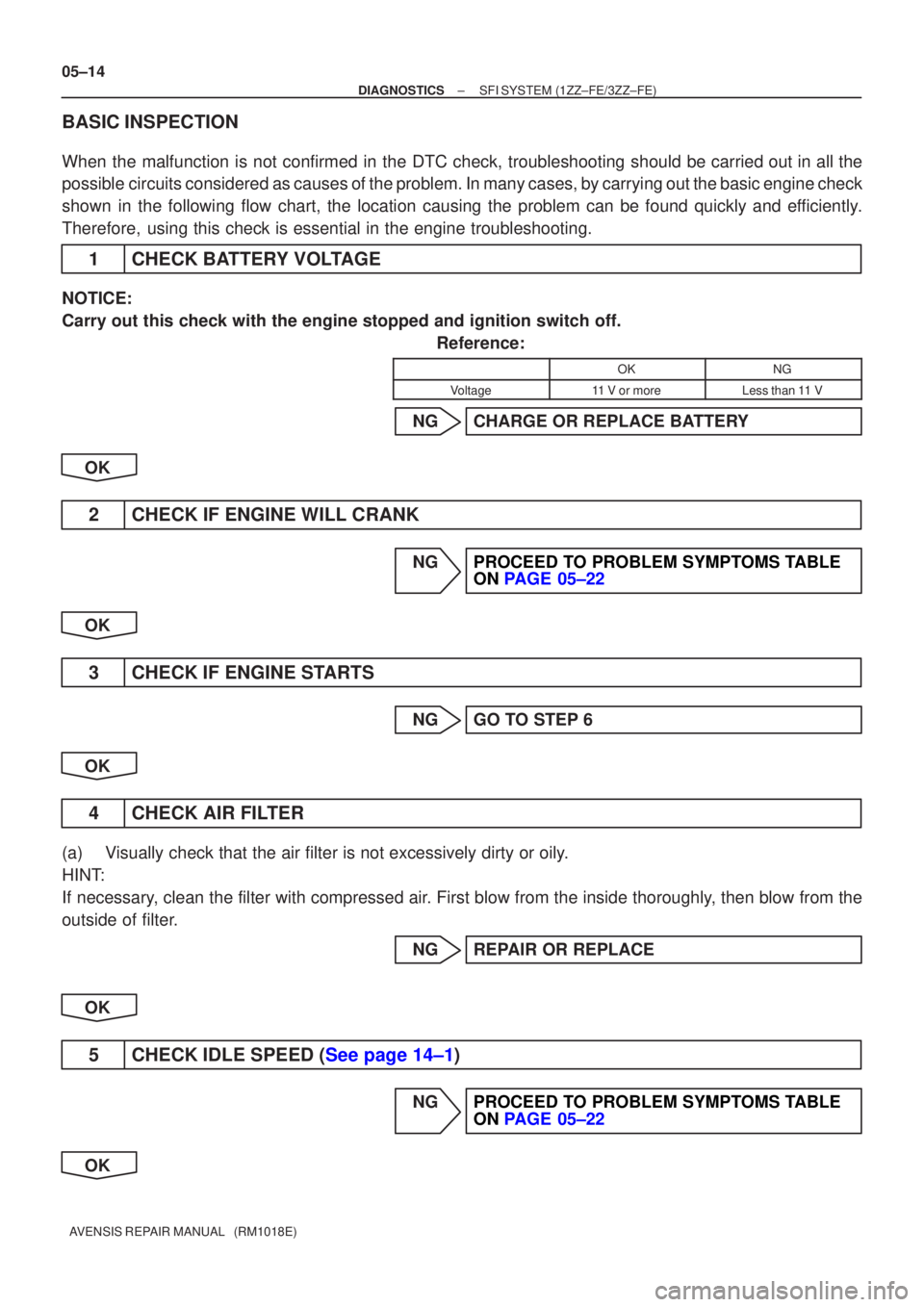 05–14

DIAGNOSTICS – SFI SYSTEM (1ZZ–FE/3ZZ–FE)

BASIC INSPECTION

When the malfunction is not confirmed in the DTC check, troubleshooting should be carried out in all the possible circuits considered as causes of the problem. In many cases, by carrying out the basic engine check shown in the following flow chart, the location causing the problem can be found quickly and efficiently. Therefore, using this check is essential in the engine troubleshooting.

1 CHECK BATTERY VOLTAGE

NOTICE:
Carry out this check with the engine stopped and ignition switch off.

Reference:

| | OK | NG |
|---|---|---|
| Voltage | 11 V or more | Less than 11 V |

NG CHARGE OR REPLACE BATTERY

OK

2 CHECK IF ENGINE WILL CRANK

NG PROCEED TO PROBLEM SYMPTOMS TABLE ON PAGE 05–22

OK

3 CHECK IF ENGINE STARTS

NG GO TO STEP 6

OK

4 CHECK AIR FILTER

(a) Visually check that the air filter is not excessively dirty or oily.
HINT:
If necessary, clean the filter with compressed air. First blow from the inside thoroughly, then blow from the outside of filter.

NG REPAIR OR REPLACE

OK

5 CHECK IDLE SPEED (See page 14–1)

NG PROCEED TO PROBLEM SYMPTOMS TABLE ON PAGE 05–22

OK

AVENSIS REPAIR MANUAL (RM1018E)

carmanualsonline.info